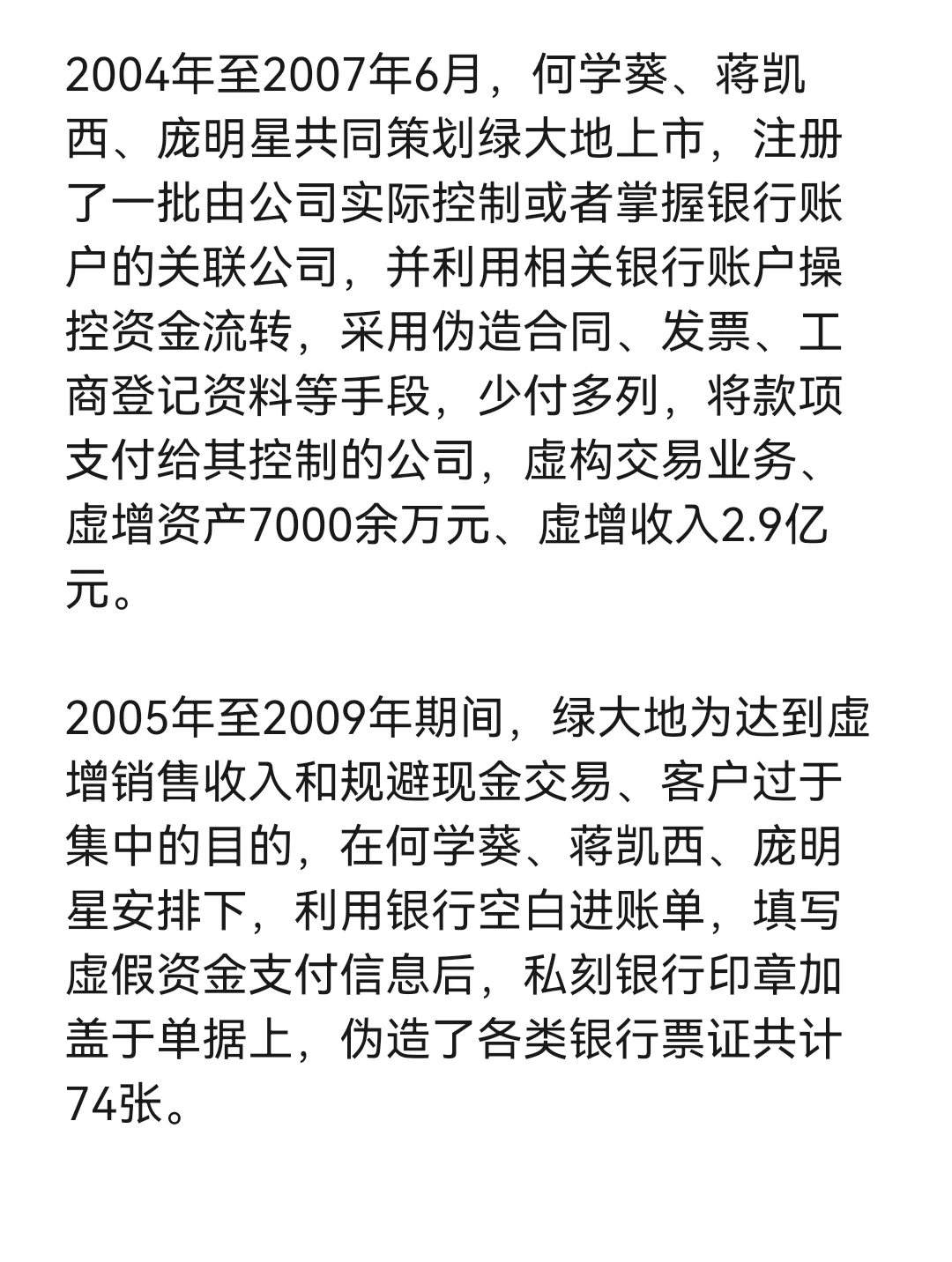 2004年至2007年6月，何学葵、蒋凯西、庞明星共同策划绿大地上市，注册了一批由公司实际控制或者掌握银行账户的关联公司，并利用相关银行账户操控资金流转，采用伪造合同、发票、工商登记资料等手段，少付多列，将款项支付给其控制的公司，虚构交易业务、虚增资产7000余万元、虚增收入2.9亿元。

2005年至2009年期间，绿大地为达到虚增销售收入和规避现金交易、客户过于集中的目的，在何学葵、蒋凯西、庞明星安排下，利用银行空白进账单，填写虚假资金支付信息后，私刻银行印章加盖于单据上，伪造了各类银行票证共计74张。